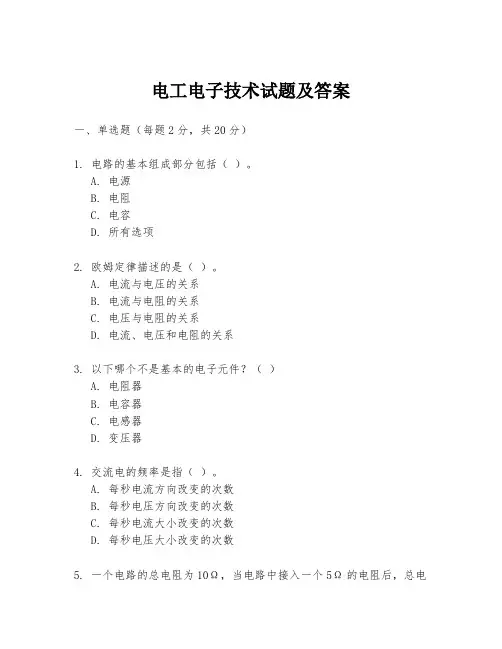 电工电子技术试题及答案

一、单选题（每题 2 分，共 20 分）

1. 电路的基本组成部分包括（ ）。
A. 电源
B. 电阻
C. 电容
D. 所有选项

2. 欧姆定律描述的是（ ）。
A. 电流与电压的关系
B. 电流与电阻的关系
C. 电压与电阻的关系
D. 电流、电压和电阻的关系

3. 以下哪个不是基本的电子元件？（ ）
A. 电阻器
B. 电容器
C. 电感器
D. 变压器

4. 交流电的频率是指（ ）。
A. 每秒电流方向改变的次数
B. 每秒电压方向改变的次数
C. 每秒电流大小改变的次数
D. 每秒电压大小改变的次数

5. 一个电路的总电阻为 10Ω，当电路中接入一个 5Ω 的电阻后，总电